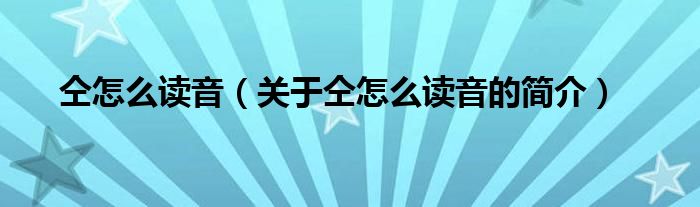 仝怎么读音（关于仝怎么读音的简介）